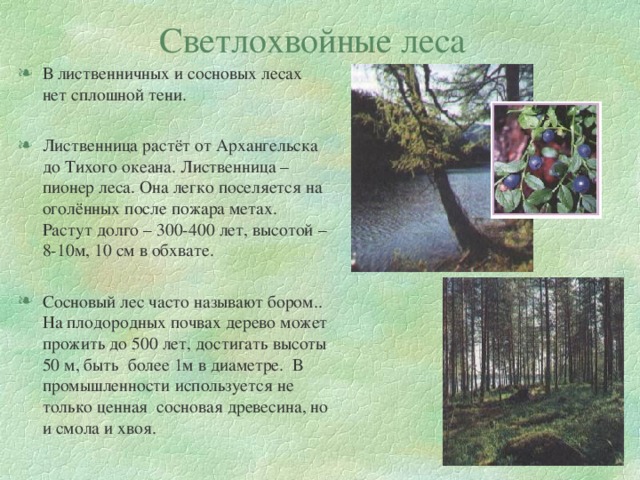 Светлохвойные леса

В лиственничных и сосновых лесах нет сплошной тени.

Лиственница растёт от Архангельска до Тихого океана. Лиственница – пионер леса. Она легко поселяется на оголённых после пожара метах. Растут долго – 300-400 лет, высотой – 8-10м, 10 см в обхвате.

Сосновый лес часто называют бором.. На плодородных почвах дерево может прожить до 500 лет, достигать высоты 50 м, быть более 1м в диаметре. В промышленности используется не только ценная сосновая древесина, но и смола и хвоя.